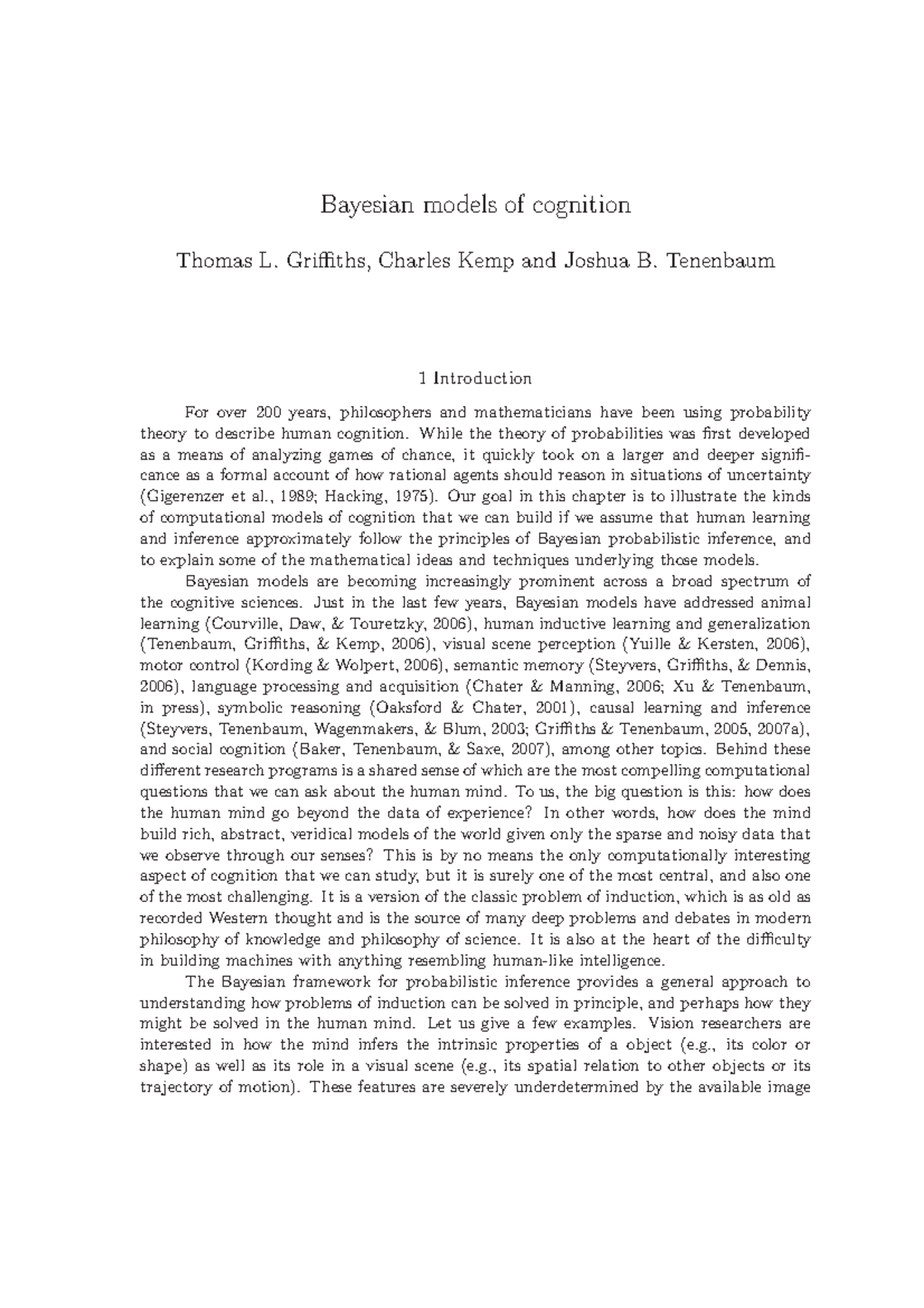 Bayesian models of cognition

Thomas L. Griffiths, Charles Kemp and Joshua B. Tenenbaum

1 Introduction

For over 200 years, philosophers and mathematicians have been using probability theory to describe human cognition. While the theory of probabilities was first developed as a means of analyzing games of chance, it quickly took on a larger and deeper significance as a formal account of how rational agents should reason in situations of uncertainty (Gigerenzer et al., 1989; Hacking, 1975). Our goal in this chapter is to illustrate the kinds of computational models of cognition that we can build if we assume that human learning and inference approximately follow the principles of Bayesian probabilistic inference, and to explain some of the mathematical ideas and techniques underlying those models.

Bayesian models are becoming increasingly prominent across a broad spectrum of the cognitive sciences. Just in the last few years, Bayesian models have addressed animal learning (Courville, Daw, & Touretzky, 2006), human inductive learning and generalization (Tenenbaum, Griffiths, & Kemp, 2006), visual scene perception (Yuille & Kersten, 2006), motor control (Kording & Wolpert, 2006), semantic memory (Steyvers, Griffiths, & Dennis, 2006), language processing and acquisition (Chater & Manning, 2006; Xu & Tenenbaum, in press), symbolic reasoning (Oaksford & Chater, 2001), causal learning and inference (Steyvers, Tenenbaum, Wagenmakers, & Blum, 2003; Griffiths & Tenenbaum, 2005, 2007a), and social cognition (Baker, Tenenbaum, & Saxe, 2007), among other topics. Behind these different research programs is a shared sense of which are the most compelling computational questions that we can ask about the human mind. To us, the big question is this: how does the human mind go beyond the data of experience? In other words, how does the mind build rich, abstract, veridical models of the world given only the sparse and noisy data that we observe through our senses? This is by no means the only computationally interesting aspect of cognition that we can study, but it is surely one of the most central, and also one of the most challenging. It is a version of the classic problem of induction, which is as old as recorded Western thought and is the source of many deep problems and debates in modern philosophy of knowledge and philosophy of science. It is also at the heart of the difficulty in building machines with anything resembling human-like intelligence.

The Bayesian framework for probabilistic inference provides a general approach to understanding how problems of induction can be solved in principle, and perhaps how they might be solved in the human mind. Let us give a few examples. Vision researchers are interested in how the mind infers the intrinsic properties of a object (e.g., its color or shape) as well as its role in a visual scene (e.g., its spatial relation to other objects or its trajectory of motion). These features are severely underdetermined by the available image